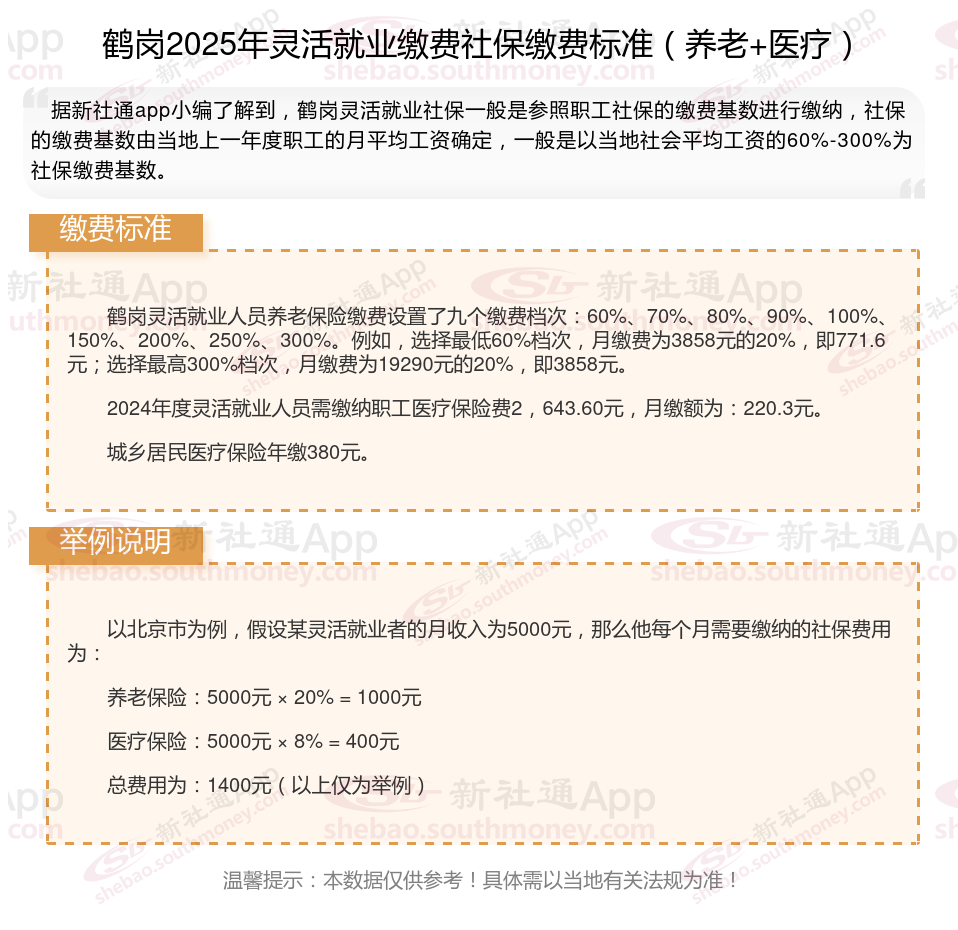 鹤岗2025年灵活就业缴费社保缴费标准（养老+医疗）

据新社通app小编了解到，鹤岗灵活就业社保一般是参照职工社保的缴费基数进行缴纳，社保的缴费基数由当地上一年度职工的月平均工资确定，一般是以当地社会平均工资的60%-300%为社保缴费基数。

缴费标准

鹤岗灵活就业人员养老保险缴费设置了九个缴费档次：60%、70%、80%、90%、100%、150%、200%、250%、300%。例如，选择最低60%档次，月缴费为3858元的20%，即771.6元；选择最高300%档次，月缴费为19290元的20%，即3858元。

2024年度灵活就业人员需缴纳职工医疗保险费2，643.60元，月缴额为：220.3元。

城乡居民医疗保险年缴380元。

举例说明

以北京市为例，假设某灵活就业者的月收入为5000元，那么他每个月需要缴纳的社保费用为：

养老保险：5000元 × 20% = 1000元

医疗保险：5000元 × 8% = 400元

总费用为：1400元（以上仅为举例）

温馨提示：本数据仅供参考！具体需以当地有关法规为准！

新社通App shebao.southmoney.com